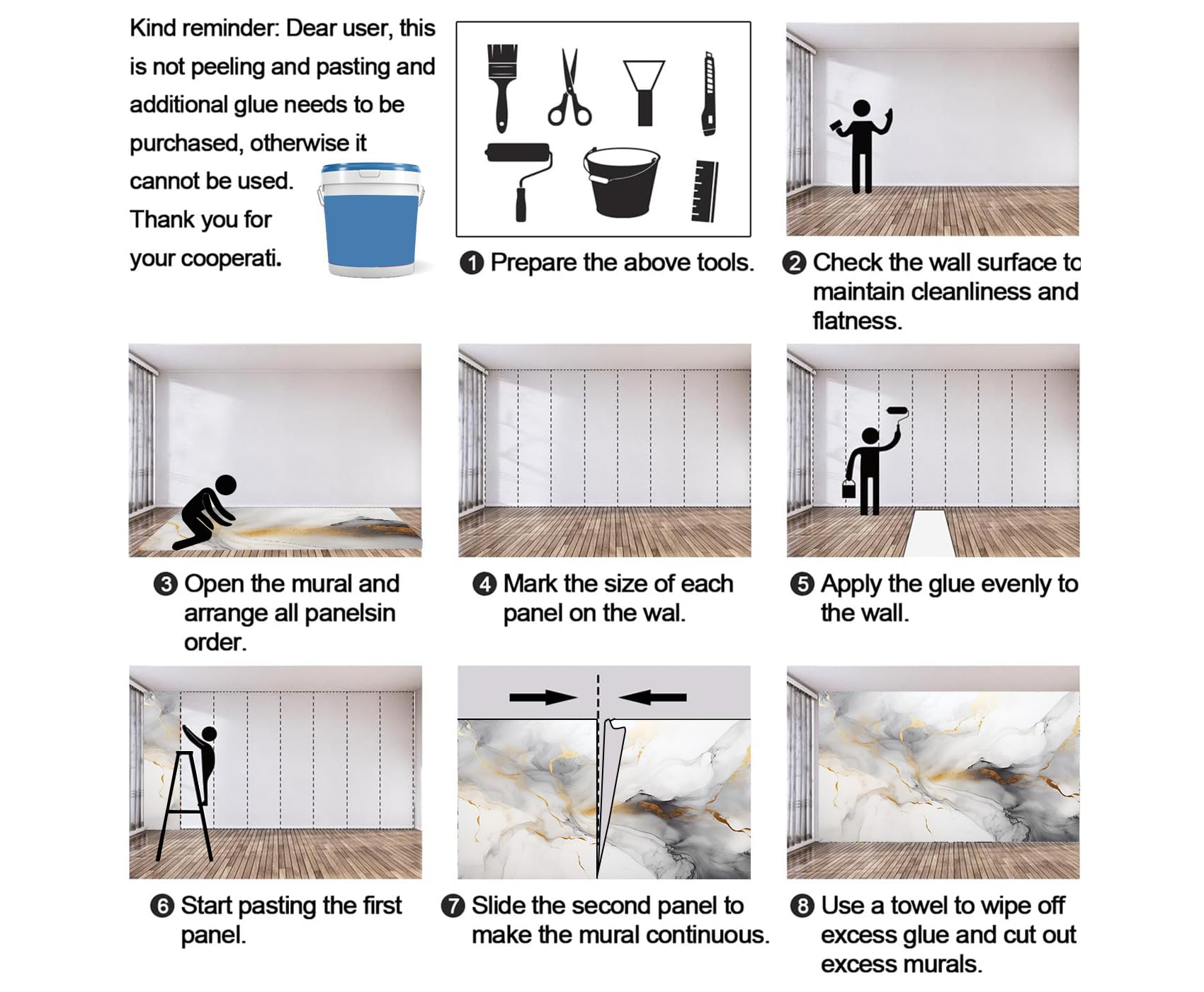 Kind reminder: Dear user, this is not peeling and pasting and additional glue needs to be purchased, otherwise it cannot be used. Thank you for your cooperati.

❶ Prepare the above tools.

❷ Check the wall surface to maintain cleanliness and flatness.

❸ Open the mural and arrange all panelsin order.

❹ Mark the size of each panel on the wal.

❺ Apply the glue evenly to the wall.

❻ Start pasting the first panel.

❼ Slide the second panel to make the mural continuous.

❽ Use a towel to wipe off excess glue and cut out excess murals.